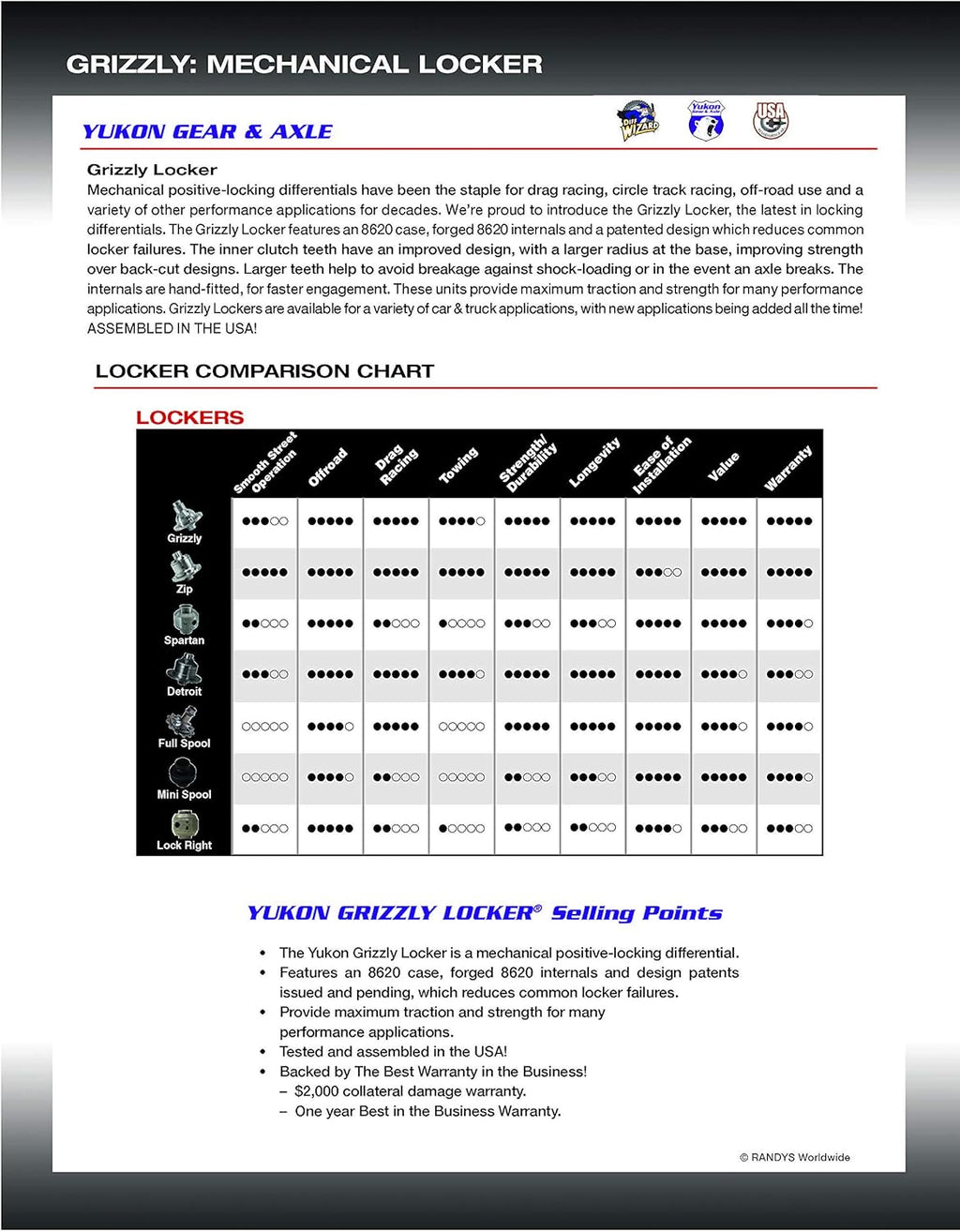 GRIZZLY: MECHANICAL LOCKER

YUKON GEAR & AXLE

Diff WIZARD Yukon Gear & Axle USA

Grizzly Locker
Mechanical positive-locking differentials have been the staple for drag racing, circle track racing, off-road use and a variety of other performance applications for decades. We're proud to introduce the Grizzly Locker, the latest in locking differentials. The Grizzly Locker features an 8620 case, forged 8620 internals and a patented design which reduces common locker failures. The inner clutch teeth have an improved design, with a larger radius at the base, improving strength over back-cut designs. Larger teeth help to avoid breakage against shock-loading or in the event an axle breaks. The internals are hand-fitted, for faster engagement. These units provide maximum traction and strength for many performance applications. Grizzly Lockers are available for a variety of car & truck applications, with new applications being added all the time! ASSEMBLED IN THE USA!

LOCKER COMPARISON CHART

LOCKERS

| | Smooth Street Operation | Offroad | Drag Racing | Towing | Strength/ Durability | Longevity | Ease of Installation | Value | Warranty |
|---|---|---|---|---|---|---|---|---|---|
| Grizzly | ●●●○○ | ●●●●● | ●●●●● | ●●●●○ | ●●●●● | ●●●●● | ●●●●● | ●●●●● | ●●●●● |
| Zip | ●●●●● | ●●●●● | ●●●●● | ●●●●● | ●●●●● | ●●●●● | ●●●○○ | ●●●●● | ●●●●● |
| Spartan | ●●○○○ | ●●●●● | ●●○○○ | ●○○○○ | ●●●○○ | ●●●○○ | ●●●●● | ●●●●● | ●●●●○ |
| Detroit | ●●●○○ | ●●●●● | ●●●●● | ●●●●○ | ●●●●● | ●●●●● | ●●●●● | ●●●●○ | ●●●○○ |
| Full Spool | ○○○○○ | ●●●●○ | ●●●●● | ○○○○○ | ●●●●● | ●●●●● | ●●●●● | ●●●●○ | ●●●●○ |
| Mini Spool | ○○○○○ | ●●●●○ | ●●○○○ | ○○○○○ | ●●○○○ | ●●●○○ | ●●●●● | ●●●●● | ●●●●○ |
| Lock Right | ●●○○○ | ●●●●● | ●●○○○ | ●○○○○ | ●●○○○ | ●●○○○ | ●●●●○ | ●●●○○ | ●●●○○ |

YUKON GRIZZLY LOCKER® Selling Points

• The Yukon Grizzly Locker is a mechanical positive-locking differential.
• Features an 8620 case, forged 8620 internals and design patents issued and pending, which reduces common locker failures.
• Provide maximum traction and strength for many performance applications.
• Tested and assembled in the USA!
• Backed by The Best Warranty in the Business!
– $2,000 collateral damage warranty.
– One year Best in the Business Warranty.

© RANDYS Worldwide